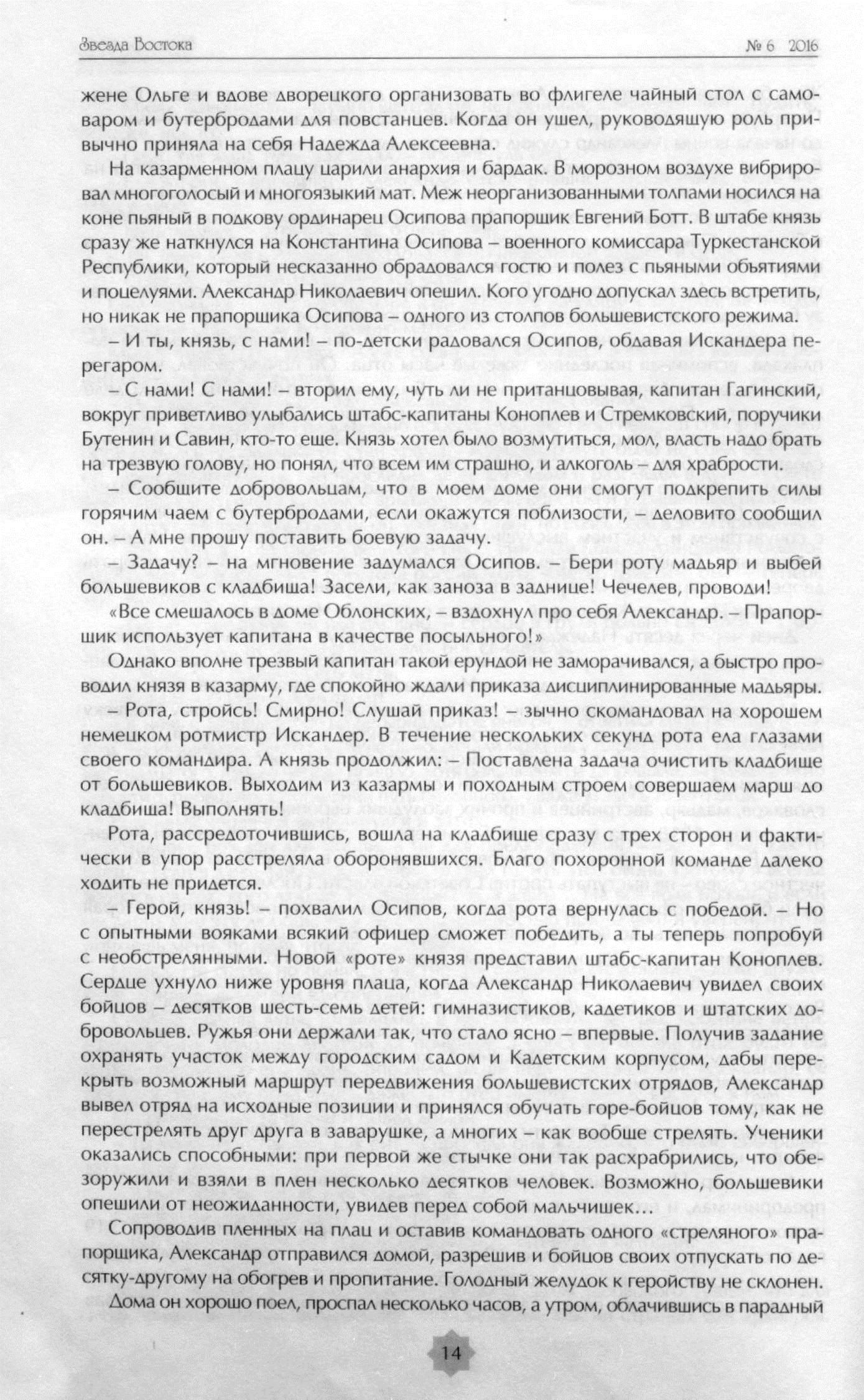 Звезда Востока № 6 2016

жене Ольге и вдове дворецкого организовать во флигеле чайный стол с самоваром и бутербродами для повстанцев. Когда он ушел, руководящую роль привычно приняла на себя Надежда Алексеевна.

На казарменном плацу царили анархия и бардак. В морозном воздухе вибрировал многоголосый и многоязыкий мат. Меж неорганизованными толпами носился на коне пьяный в подкову ординарец Осипова прапорщик Евгений Ботт. В штабе князь сразу же наткнулся на Константина Осипова – военного комиссара Туркестанской Республики, который несказанно обрадовался гостю и полез с пьяными объятиями и поцелуями. Александр Николаевич опешил. Кого угодно допускал здесь встретить, но никак не прапорщика Осипова – одного из столпов большевистского режима.

– И ты, князь, с нами! – по-детски радовался Осипов, обдавая Искандера перегаром.

– С нами! С нами! – вторил ему, чуть ли не пританцовывая, капитан Гагинский, вокруг приветливо улыбались штабс-капитаны Коноплев и Стремковский, поручики Бутенин и Савин, кто-то еще. Князь хотел было возмутиться, мол, власть надо брать на трезвую голову, но понял, что всем им страшно, и алкоголь – для храбрости.

– Сообщите добровольцам, что в моем доме они смогут подкрепить силы горячим чаем с бутербродами, если окажутся поблизости, – деловито сообщил он. – А мне прошу поставить боевую задачу.

– Задачу? – на мгновение задумался Осипов. – Бери роту мадьяр и выбей большевиков с кладбища! Засели, как заноза в заднице! Чечелев, проводи!

«Все смешалось в доме Облонских, – вздохнул про себя Александр. – Прапорщик использует капитана в качестве посыльного!»

Однако вполне трезвый капитан такой ерундой не заморачивался, а быстро проводил князя в казарму, где спокойно ждали приказа дисциплинированные мадьяры.

– Рота, стройсь! Смирно! Слушай приказ! – зычно скомандовал на хорошем немецком ротмистр Искандер. В течение нескольких секунд рота ела глазами своего командира. А князь продолжил: – Поставлена задача очистить кладбище от большевиков. Выходим из казармы и походным строем совершаем марш до кладбища! Выполнять!

Рота, рассредоточившись, вошла на кладбище сразу с трех сторон и фактически в упор расстреляла оборонявшихся. Благо похоронной команде далеко ходить не придется.

– Герой, князь! – похвалил Осипов, когда рота вернулась с победой. – Но с опытными вояками всякий офицер сможет победить, а ты теперь попробуй с необстрелянными. Новой «роте» князя представил штабс-капитан Коноплев. Сердце ухнуло ниже уровня плаца, когда Александр Николаевич увидел своих бойцов – десятков шесть-семь детей: гимназистиков, кадетиков и штатских добровольцев. Ружья они держали так, что стало ясно – впервые. Получив задание охранять участок между городским садом и Кадетским корпусом, дабы перекрыть возможный маршрут передвижения большевистских отрядов, Александр вывел отряд на исходные позиции и принялся обучать горе-бойцов тому, как не перестрелять друг друга в заварушке, а многих – как вообще стрелять. Ученики оказались способными: при первой же стычке они так расхрабрились, что обезоружили и взяли в плен несколько десятков человек. Возможно, большевики опешили от неожиданности, увидев перед собой мальчишек…

Сопроводив пленных на плац и оставив командовать одного «стреляного» прапорщика, Александр отправился домой, разрешив и бойцов своих отпускать по десятку-другому на обогрев и пропитание. Голодный желудок к геройству не склонен.

Дома он хорошо поел, проспал несколько часов, а утром, облачившись в парадный

14